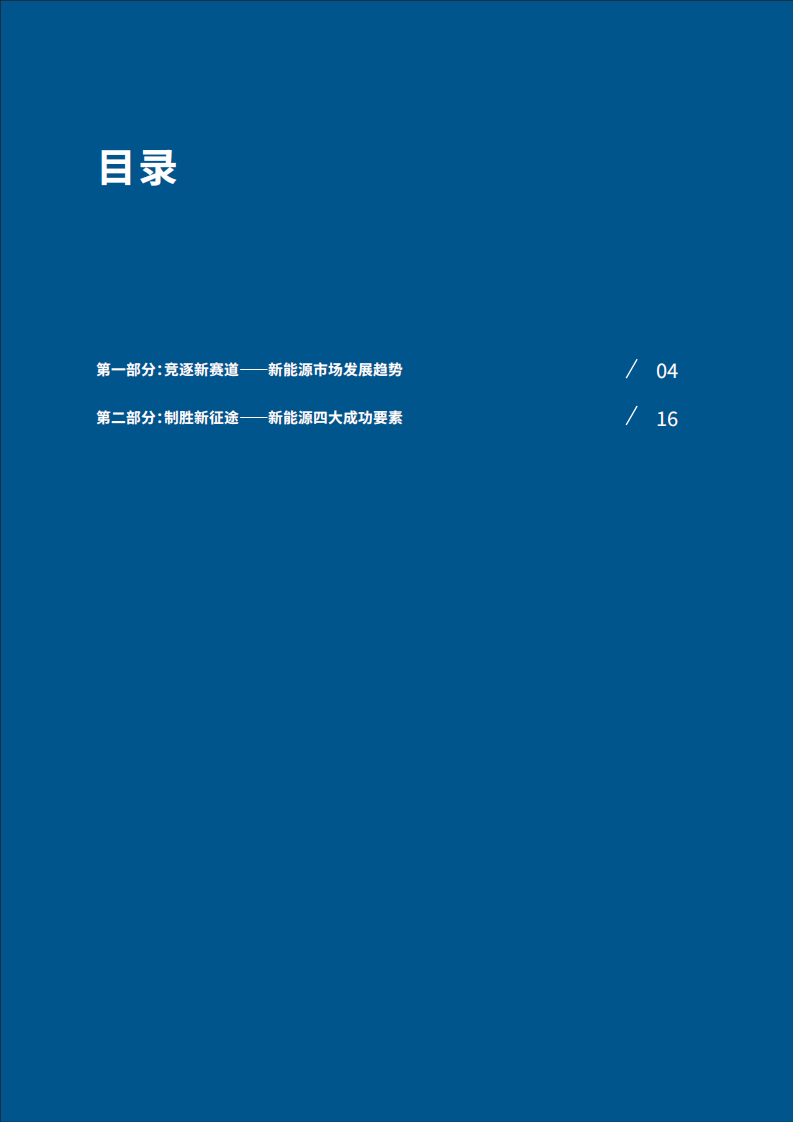 目录

第一部分：竞逐新赛道——新能源市场发展趋势 / 04

第二部分：制胜新征途——新能源四大成功要素 / 16